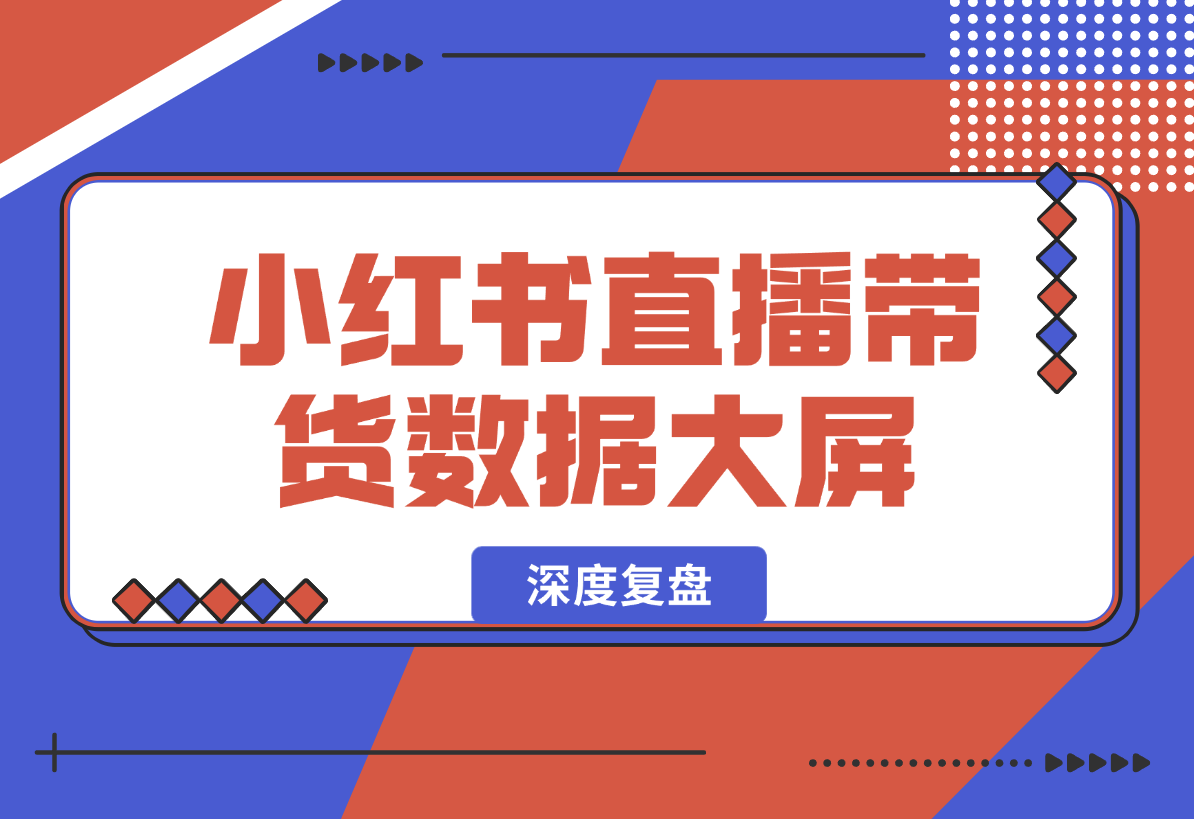 小红书直播带货数据大屏

深度复盘